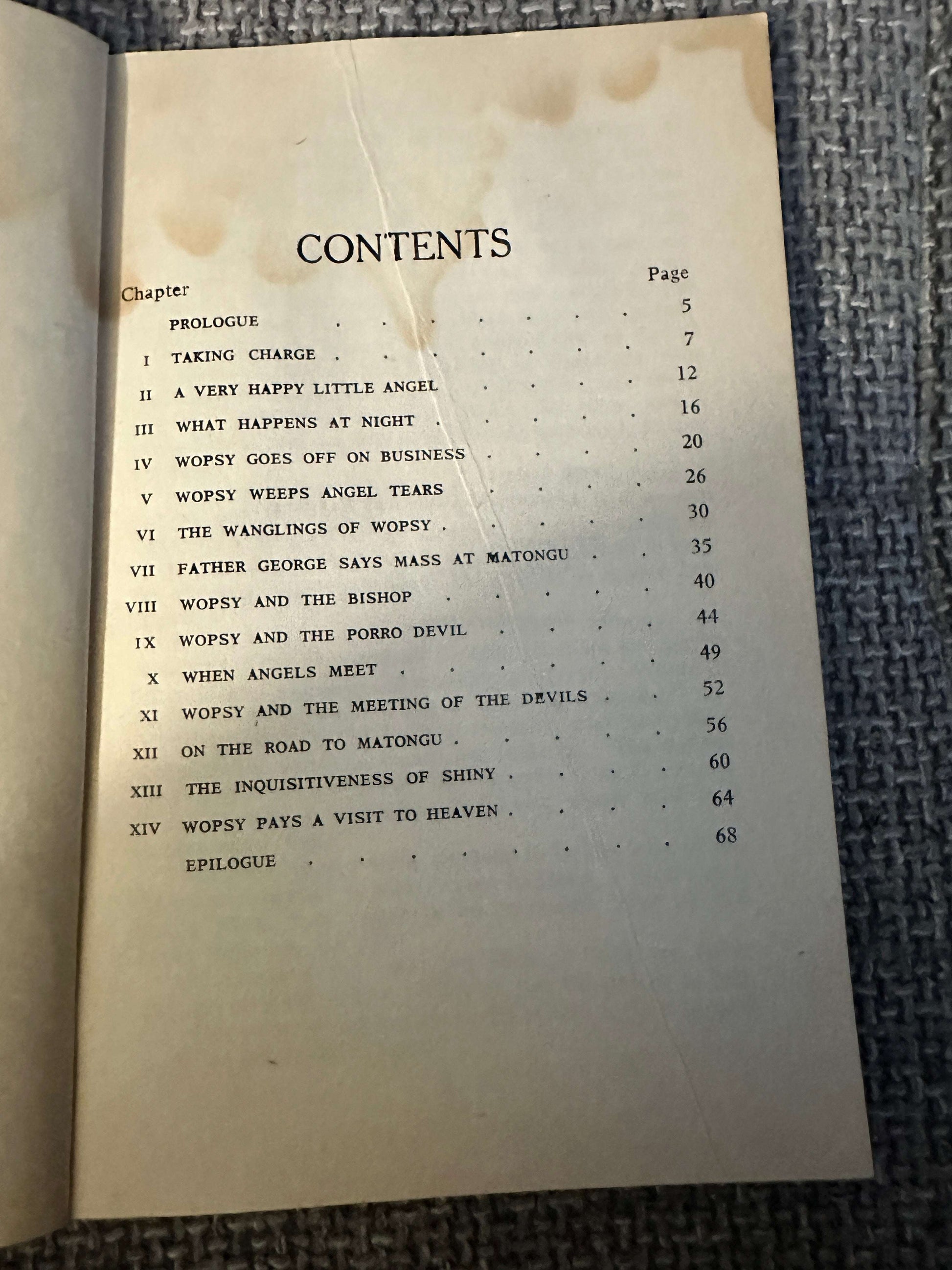 CONTENTS

Chapter Page

PROLOGUE 5

I TAKING CHARGE 7

II A VERY HAPPY LITTLE ANGEL 12

III WHAT HAPPENS AT NIGHT 16

IV WOPSY GOES OFF ON BUSINESS 20

V WOPSY WEEPS ANGEL TEARS 26

VI THE WANGLINGS OF WOPSY 30

VII FATHER GEORGE SAYS MASS AT MATONGU 35

VIII WOPSY AND THE BISHOP 40

IX WOPSY AND THE PORRO DEVIL 44

X WHEN ANGELS MEET 49

XI WOPSY AND THE MEETING OF THE DEVILS 52

XII ON THE ROAD TO MATONGU 56

XIII THE INQUISITIVENESS OF SHINY 60

XIV WOPSY PAYS A VISIT TO HEAVEN 64

EPILOGUE 68